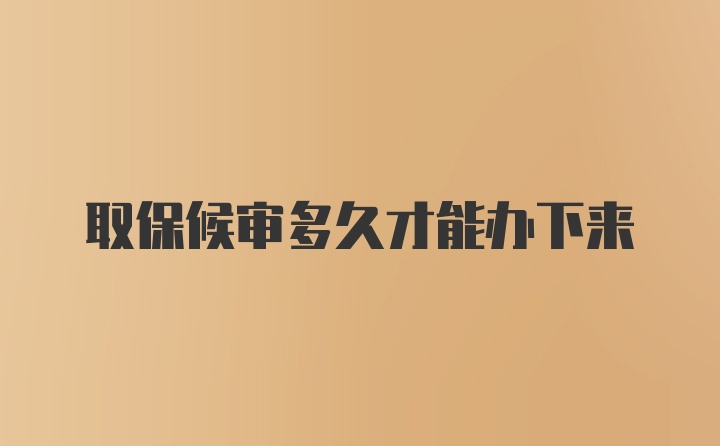 取保候审多久才能办下来